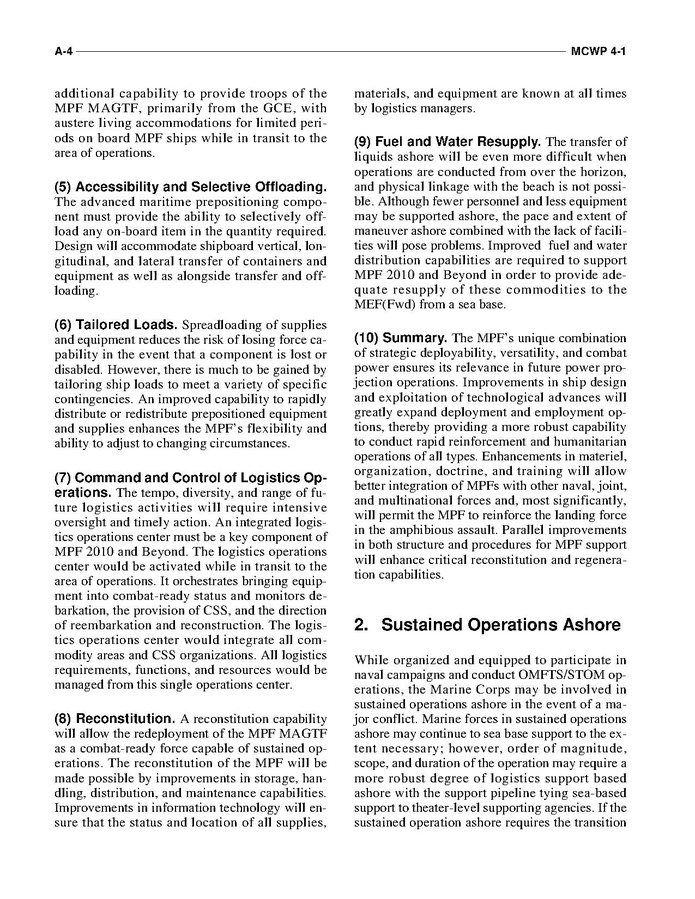 A-4 MCWP 4-1

additional capability to provide troops of the MPF MAGTF, primarily from the GCE, with austere living accommodations for limited periods on board MPF ships while in transit to the area of operations.

(5) Accessibility and Selective Offloading. The advanced maritime prepositioning component must provide the ability to selectively offload any on-board item in the quantity required. Design will accommodate shipboard vertical, longitudinal, and lateral transfer of containers and equipment as well as alongside transfer and offloading.

(6) Tailored Loads. Spreadloading of supplies and equipment reduces the risk of losing force capability in the event that a component is lost or disabled. However, there is much to be gained by tailoring ship loads to meet a variety of specific contingencies. An improved capability to rapidly distribute or redistribute prepositioned equipment and supplies enhances the MPF's flexibility and ability to adjust to changing circumstances.

(7) Command and Control of Logistics Operations. The tempo, diversity, and range of future logistics activities will require intensive oversight and timely action. An integrated logistics operations center must be a key component of MPF 2010 and Beyond. The logistics operations center would be activated while in transit to the area of operations. It orchestrates bringing equipment into combat-ready status and monitors debarkation, the provision of CSS, and the direction of reembarkation and reconstruction. The logistics operations center would integrate all commodity areas and CSS organizations. All logistics requirements, functions, and resources would be managed from this single operations center.

(8) Reconstitution. A reconstitution capability will allow the redeployment of the MPF MAGTF as a combat-ready force capable of sustained operations. The reconstitution of the MPF will be made possible by improvements in storage, handling, distribution, and maintenance capabilities. Improvements in information technology will ensure that the status and location of all supplies, materials, and equipment are known at all times by logistics managers.

(9) Fuel and Water Resupply. The transfer of liquids ashore will be even more difficult when operations are conducted from over the horizon, and physical linkage with the beach is not possible. Although fewer personnel and less equipment may be supported ashore, the pace and extent of maneuver ashore combined with the lack of facilities will pose problems. Improved fuel and water distribution capabilities are required to support MPF 2010 and Beyond in order to provide adequate resupply of these commodities to the MEF(Fwd) from a sea base.

(10) Summary. The MPF's unique combination of strategic deployability, versatility, and combat power ensures its relevance in future power projection operations. Improvements in ship design and exploitation of technological advances will greatly expand deployment and employment options, thereby providing a more robust capability to conduct rapid reinforcement and humanitarian operations of all types. Enhancements in materiel, organization, doctrine, and training will allow better integration of MPFs with other naval, joint, and multinational forces and, most significantly, will permit the MPF to reinforce the landing force in the amphibious assault. Parallel improvements in both structure and procedures for MPF support will enhance critical reconstitution and regeneration capabilities.

2. Sustained Operations Ashore

While organized and equipped to participate in naval campaigns and conduct OMFTS/STOM operations, the Marine Corps may be involved in sustained operations ashore in the event of a major conflict. Marine forces in sustained operations ashore may continue to sea base support to the extent necessary; however, order of magnitude, scope, and duration of the operation may require a more robust degree of logistics support based ashore with the support pipeline tying sea-based support to theater-level supporting agencies. If the sustained operation ashore requires the transition